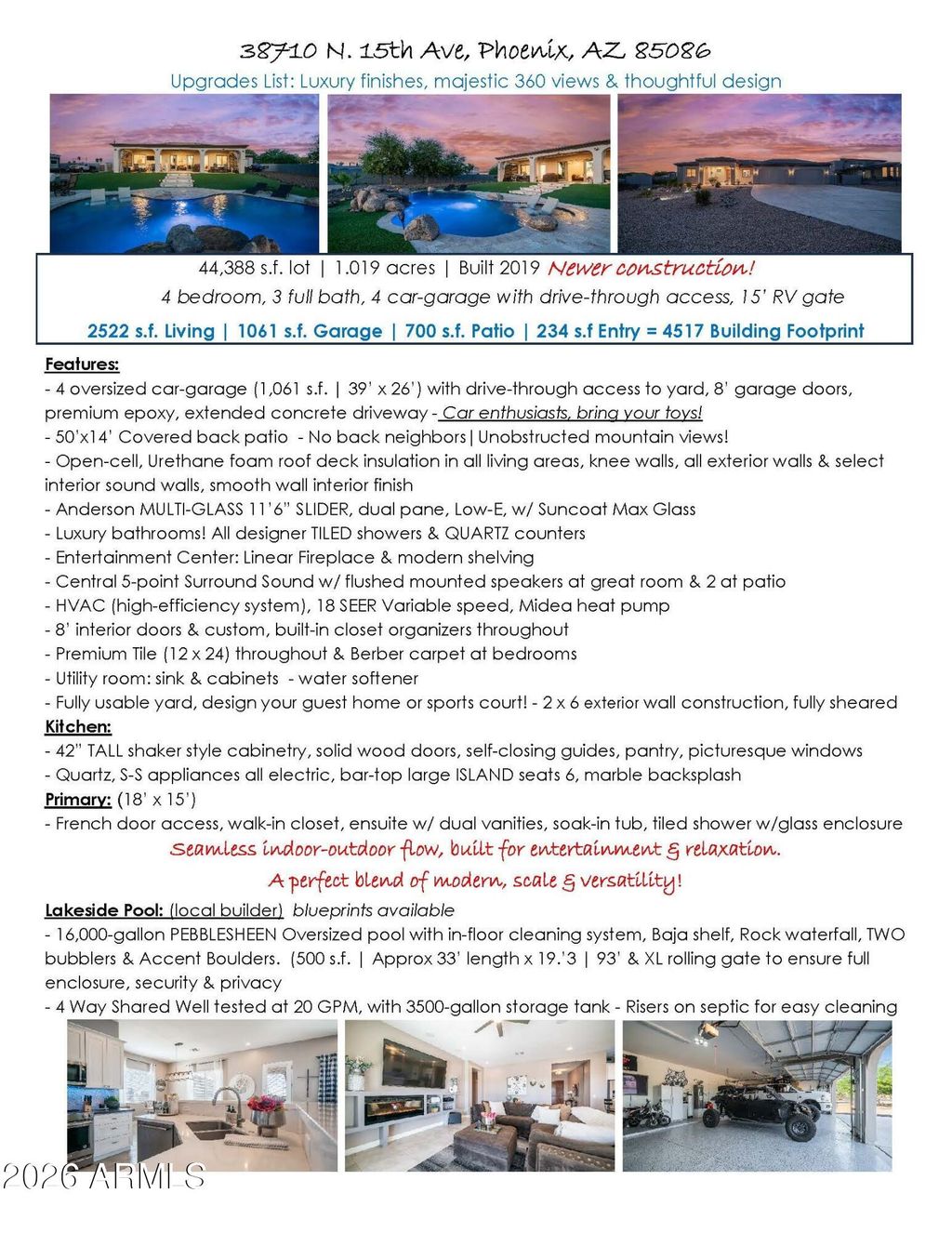 38710 N. 15th Ave, Phoenix, AZ 85086
Upgrades List: Luxury finishes, majestic 360 views & thoughtful design

44,388 s.f. lot | 1.019 acres | Built 2019 Newer construction!
4 bedroom, 3 full bath, 4 car-garage with drive-through access, 15' RV gate
2522 s.f. Living | 1061 s.f. Garage | 700 s.f. Patio | 234 s.f Entry = 4517 Building Footprint

Features:
- 4 oversized car-garage (1,061 s.f. | 39' x 26') with drive-through access to yard, 8' garage doors, premium epoxy, extended concrete driveway - Car enthusiasts, bring your toys!
- 50'x14' Covered back patio - No back neighbors | Unobstructed mountain views!
- Open-cell, Urethane foam roof deck insulation in all living areas, knee walls, all exterior walls & select interior sound walls, smooth wall interior finish
- Anderson MULTI-GLASS 11'6" SLIDER, dual pane, Low-E, w/ Suncoat Max Glass
- Luxury bathrooms! All designer TILED showers & QUARTZ counters
- Entertainment Center: Linear Fireplace & modern shelving
- Central 5-point Surround Sound w/ flushed mounted speakers at great room & 2 at patio
- HVAC (high-efficiency system), 18 SEER Variable speed, Midea heat pump
- 8' interior doors & custom, built-in closet organizers throughout
- Premium Tile (12 x 24) throughout & Berber carpet at bedrooms
- Utility room: sink & cabinets - water softener
- Fully usable yard, design your guest home or sports court! - 2 x 6 exterior wall construction, fully sheared
Kitchen:
- 42" TALL shaker style cabinetry, solid wood doors, self-closing guides, pantry, picturesque windows
- Quartz, S-S appliances all electric, bar-top large ISLAND seats 6, marble backsplash
Primary: (18' x 15')
- French door access, walk-in closet, ensuite w/ dual vanities, soak-in tub, tiled shower w/glass enclosure
Seamless indoor-outdoor flow, built for entertainment & relaxation.
A perfect blend of modern, scale & versatility!
Lakeside Pool: (local builder) blueprints available
- 16,000-gallon PEBBLESHEEN Oversized pool with in-floor cleaning system, Baja shelf, Rock waterfall, TWO bubblers & Accent Boulders. (500 s.f. | Approx 33' length x 19.'3 | 93' & XL rolling gate to ensure full enclosure, security & privacy
- 4 Way Shared Well tested at 20 GPM, with 3500-gallon storage tank - Risers on septic for easy cleaning

2026 ARMLS